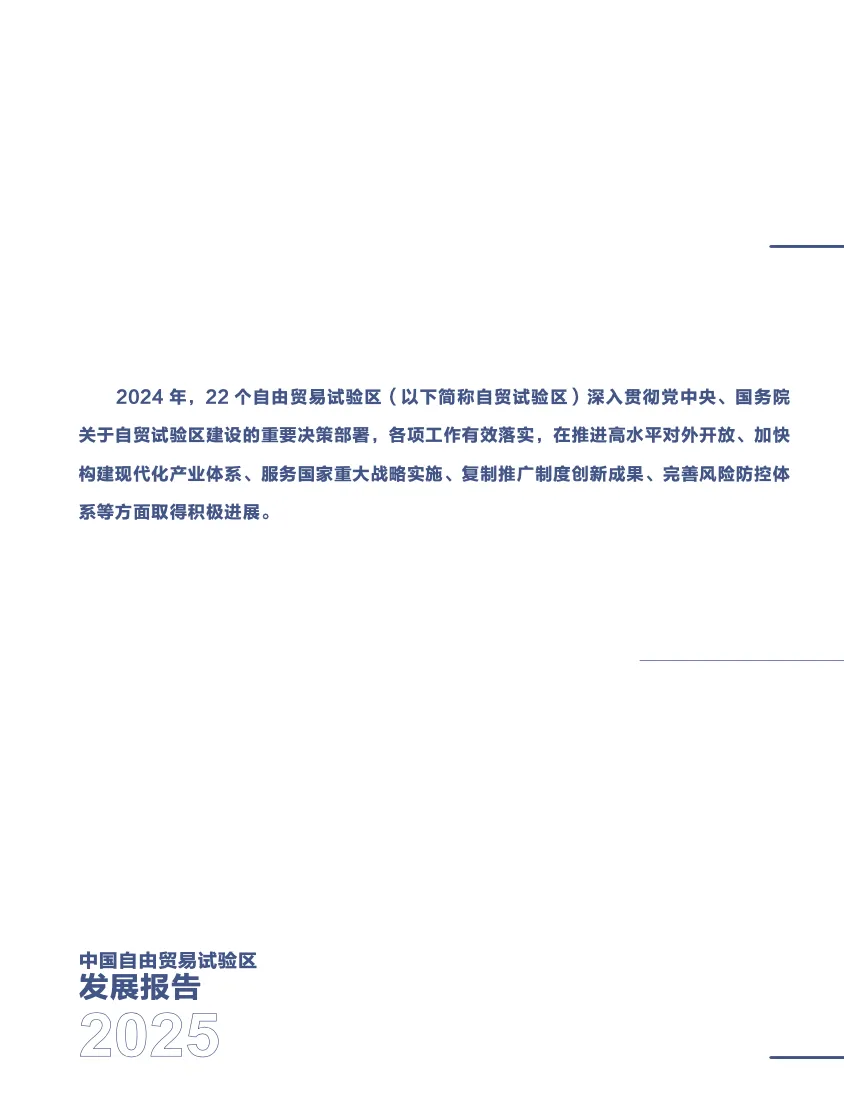 2024年，22个自由贸易试验区（以下简称自贸试验区）深入贯彻党中央、国务院关于自贸试验区建设的重要决策部署，各项工作有效落实，在推进高水平对外开放、加快构建现代化产业体系、服务国家重大战略实施、复制推广制度创新成果、完善风险防控体系等方面取得积极进展。

中国自由贸易试验区
发展报告
2025